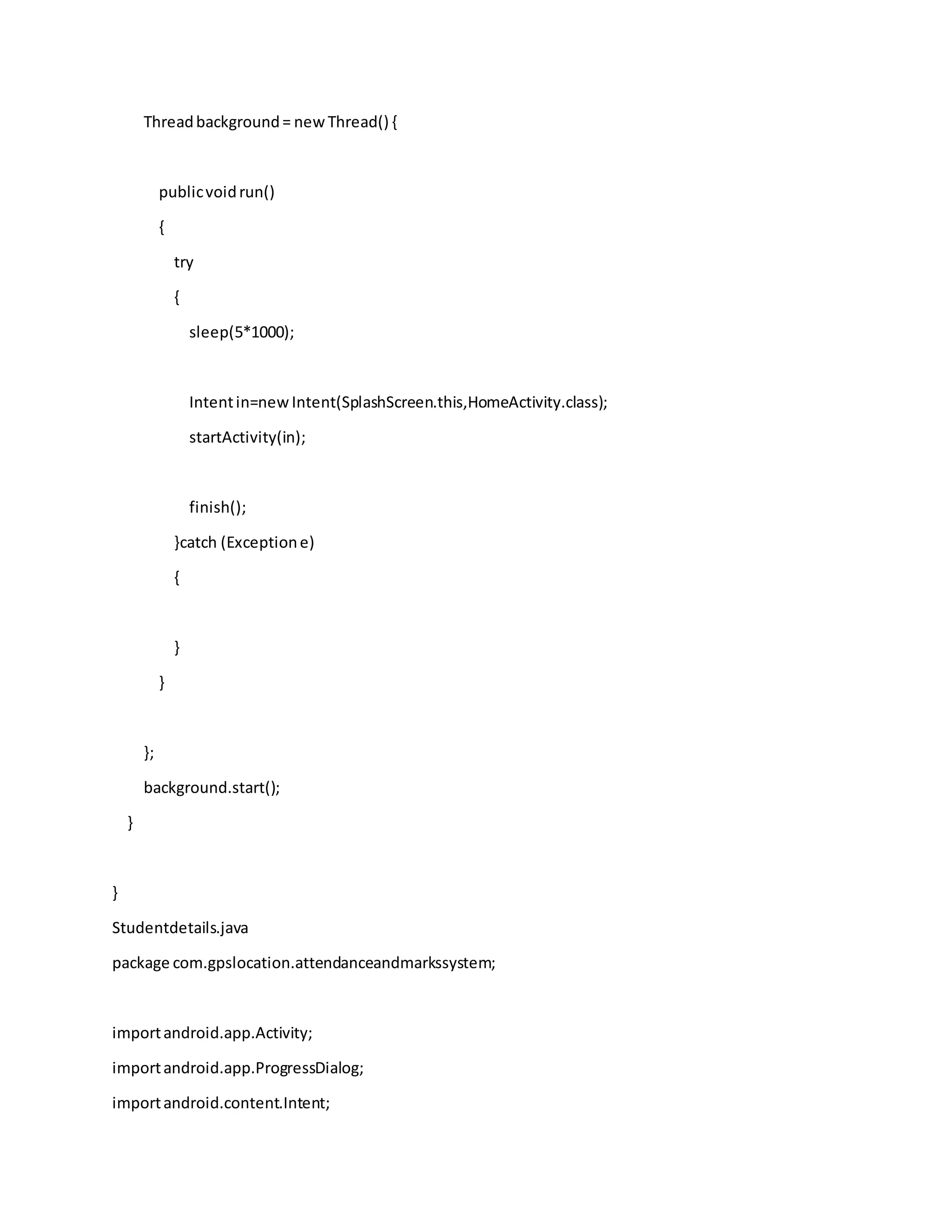 Thread background = new Thread() {

public void run()
{
try
{
sleep(5*1000);

Intent in=new Intent(SplashScreen.this,HomeActivity.class);
startActivity(in);

finish();
}catch (Exception e)
{

}
}

};
background.start();
}

}
Studentdetails.java
package com.gpslocation.attendanceandmarkssystem;

import android.app.Activity;
import android.app.ProgressDialog;
import android.content.Intent;